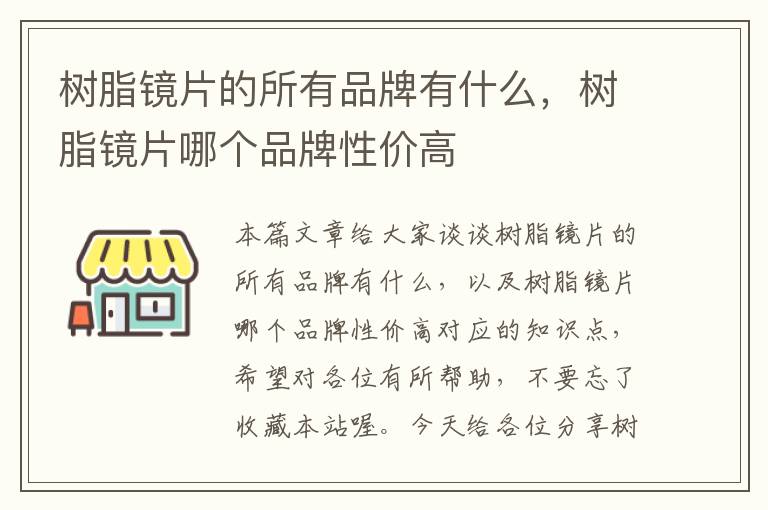 树脂镜片的所有品牌有什么，树脂镜片哪个品牌性价高

本篇文章给大家谈谈树脂镜片的所有品牌有什么，以及树脂镜片哪个品牌性价高对应的知识点，希望对各位有所帮助，不要忘了收藏本站喔。今天给各位分享树